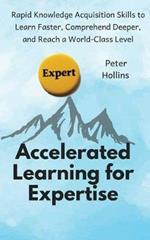 Rapid Knowledge Acquisition Skills to Learn Faster, Comprehend Deeper, and Reach a World-Class Level

Expert

Peter Hollins

Accelerated Learning for Expertise